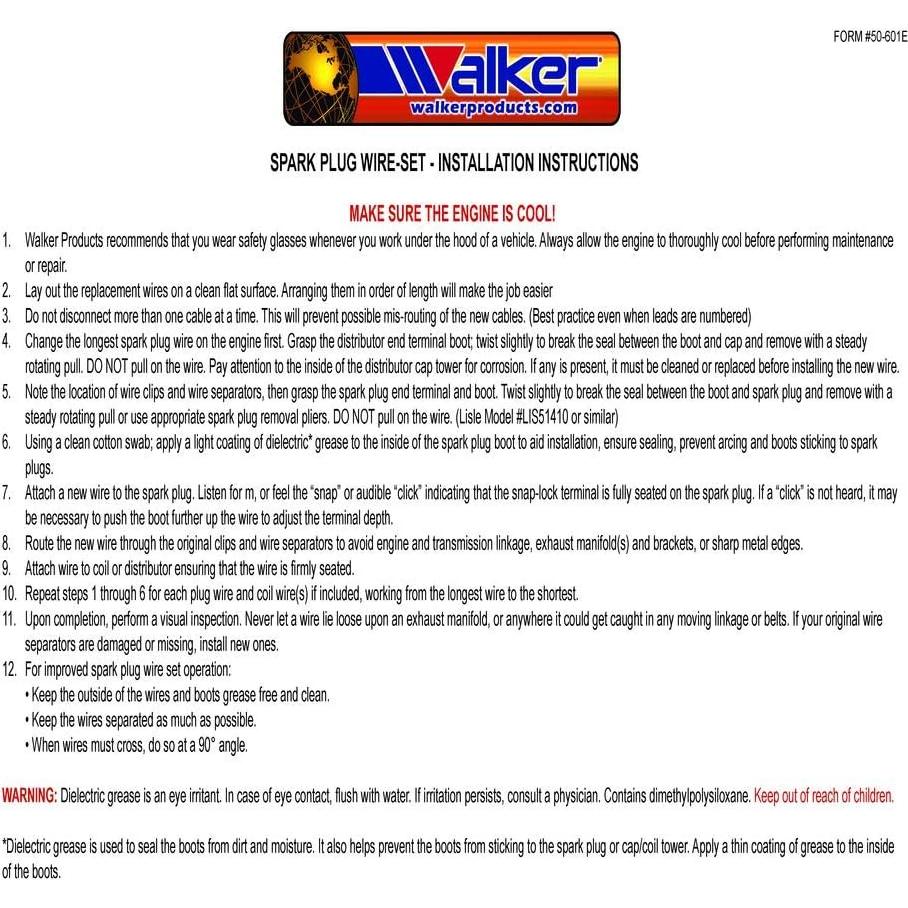 FORM #50-601E

Walker
walkerproducts.com

SPARK PLUG WIRE-SET - INSTALLATION INSTRUCTIONS

MAKE SURE THE ENGINE IS COOL!

1. Walker Products recommends that you wear safety glasses whenever you work under the hood of a vehicle. Always allow the engine to thoroughly cool before performing maintenance or repair.
2. Lay out the replacement wires on a clean flat surface. Arranging them in order of length will make the job easier
3. Do not disconnect more than one cable at a time. This will prevent possible mis-routing of the new cables. (Best practice even when leads are numbered)
4. Change the longest spark plug wire on the engine first. Grasp the distributor end terminal boot; twist slightly to break the seal between the boot and cap and remove with a steady rotating pull. DO NOT pull on the wire. Pay attention to the inside of the distributor cap tower for corrosion. If any is present, it must be cleaned or replaced before installing the new wire.
5. Note the location of wire clips and wire separators, then grasp the spark plug end terminal and boot. Twist slightly to break the seal between the boot and spark plug and remove with a steady rotating pull or use appropriate spark plug removal pliers. DO NOT pull on the wire. (Lisle Model #LIS51410 or similar)
6. Using a clean cotton swab; apply a light coating of dielectric* grease to the inside of the spark plug boot to aid installation, ensure sealing, prevent arcing and boots sticking to spark plugs.
7. Attach a new wire to the spark plug. Listen for m, or feel the "snap" or audible "click" indicating that the snap-lock terminal is fully seated on the spark plug. If a "click" is not heard, it may be necessary to push the boot further up the wire to adjust the terminal depth.
8. Route the new wire through the original clips and wire separators to avoid engine and transmission linkage, exhaust manifold(s) and brackets, or sharp metal edges.
9. Attach wire to coil or distributor ensuring that the wire is firmly seated.
10. Repeat steps 1 through 6 for each plug wire and coil wire(s) if included, working from the longest wire to the shortest.
11. Upon completion, perform a visual inspection. Never let a wire lie loose upon an exhaust manifold, or anywhere it could get caught in any moving linkage or belts. If your original wire separators are damaged or missing, install new ones.
12. For improved spark plug wire set operation:
• Keep the outside of the wires and boots grease free and clean.
• Keep the wires separated as much as possible.
• When wires must cross, do so at a 90° angle.

WARNING: Dielectric grease is an eye irritant. In case of eye contact, flush with water. If irritation persists, consult a physician. Contains dimethylpolysiloxane. Keep out of reach of children.

*Dielectric grease is used to seal the boots from dirt and moisture. It also helps prevent the boots from sticking to the spark plug or cap/coil tower. Apply a thin coating of grease to the inside of the boots.